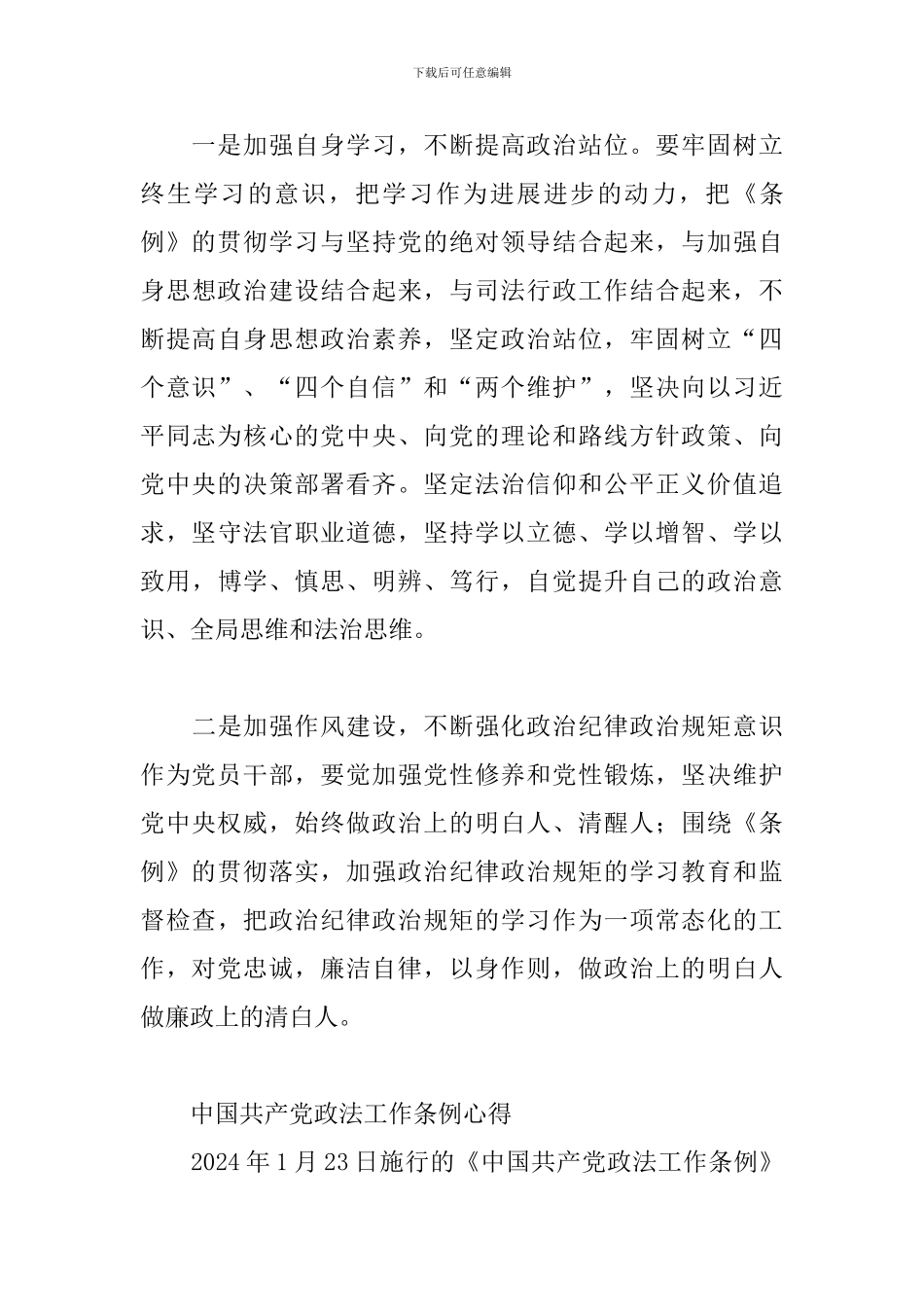 下载后可任意编辑

一是加强自身学习，不断提高政治站位。要牢固树立终生学习的意识，把学习作为进展进步的动力，把《条例》的贯彻学习与坚持党的绝对领导结合起来，与加强自身思想政治建设结合起来，与司法行政工作结合起来，不断提高自身思想政治素养，坚定政治站位，牢固树立“四个意识”、“四个自信”和“两个维护”，坚决向以习近平同志为核心的党中央、向党的理论和路线方针政策、向党中央的决策部署看齐。坚定法治信仰和公平正义价值追求，坚守法官职业道德，坚持学以立德、学以增智、学以致用，博学、慎思、明辨、笃行，自觉提升自己的政治意识、全局思维和法治思维。

二是加强作风建设，不断强化政治纪律政治规矩意识作为党员干部，要觉加强党性修养和党性锻炼，坚决维护党中央权威，始终做政治上的明白人、清醒人；围绕《条例》的贯彻落实，加强政治纪律政治规矩的学习教育和监督检查，把政治纪律政治规矩的学习作为一项常态化的工作，对党忠诚，廉洁自律，以身作则，做政治上的明白人做廉政上的清白人。

中国共产党政法工作条例心得

2024 年 1 月 23 日施行的《中国共产党政法工作条例》